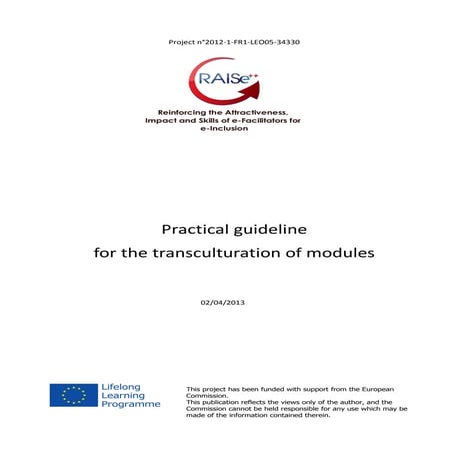 Project n°2012-1-FR1-LEO05-34330

RAISe++

Reinforcing the Attractiveness, Impact and Skills of e-Facilitators for e-Inclusion

Practical guideline
for the transculturation of modules

02/04/2013

Lifelong Learning Programme

This project has been funded with support from the European Commission.
This publication reflects the views only of the author, and the Commission cannot be held responsible for any use which may be made of the information contained therein.